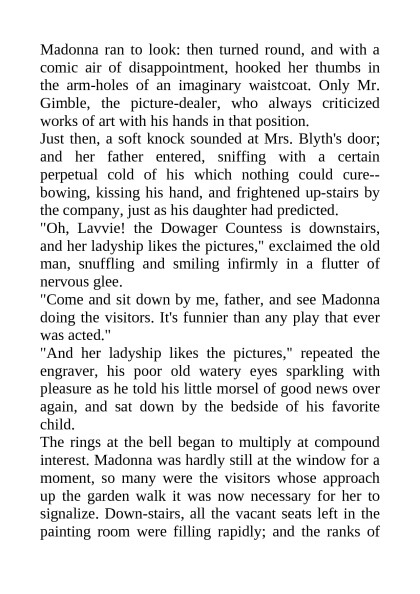 Madonna ran to look: then turned round, and with a comic air of disappointment, hooked her thumbs in the arm-holes of an imaginary waistcoat. Only Mr. Gimble, the picture-dealer, who always criticized works of art with his hands in that position.
Just then, a soft knock sounded at Mrs. Blyth's door; and her father entered, sniffing with a certain perpetual cold of his which nothing could cure--bowing, kissing his hand, and frightened up-stairs by the company, just as his daughter had predicted.
"Oh, Lavvie! the Dowager Countess is downstairs, and her ladyship likes the pictures," exclaimed the old man, snuffling and smiling infirmly in a flutter of nervous glee.
"Come and sit down by me, father, and see Madonna doing the visitors. It's funnier than any play that ever was acted."
"And her ladyship likes the pictures," repeated the engraver, his poor old watery eyes sparkling with pleasure as he told his little morsel of good news over again, and sat down by the bedside of his favorite child.
The rings at the bell began to multiply at compound interest. Madonna was hardly still at the window for a moment, so many were the visitors whose approach up the garden walk it was now necessary for her to signalize. Down-stairs, all the vacant seats left in the painting room were filling rapidly; and the ranks of